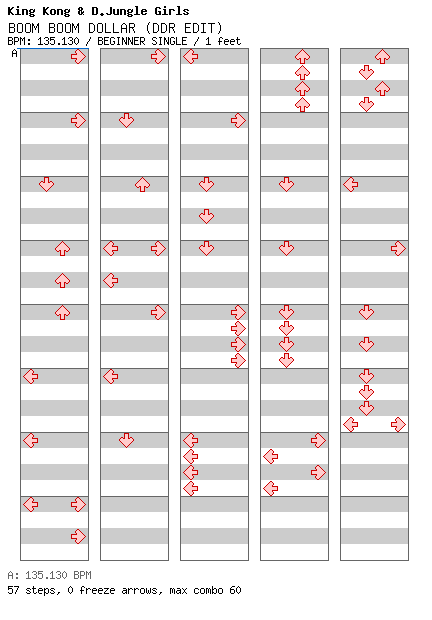 King Kong & D.Jungle Girls
BOOM BOOM DOLLAR (DDR EDIT)
BPM: 135.130 / BEGINNER SINGLE / 1 feet

A

A: 135.130 BPM
57 steps, 0 freeze arrows, max combo 60